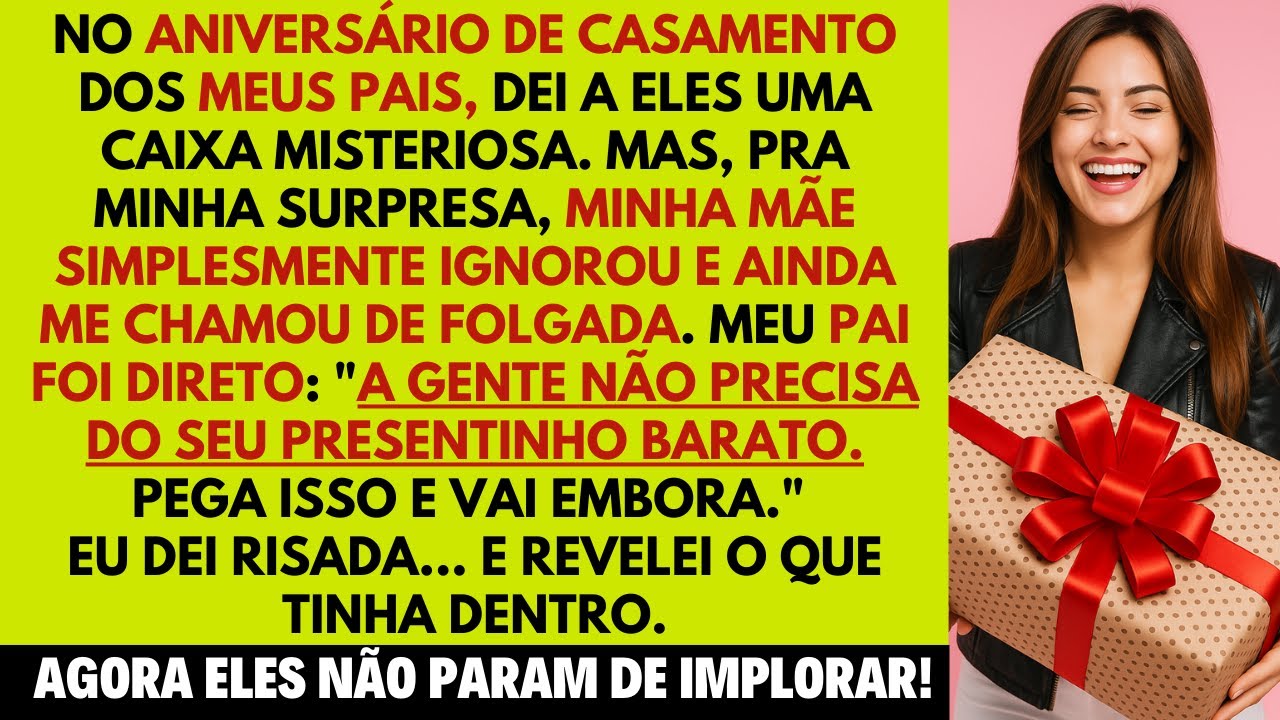 NO ANIVERSÁRIO DE CASAMENTO DOS MEUS PAIS, DEI A ELES UMA CAIXA MISTERIOSA. MAS, PRA MINHA SURPRESA, MINHA MÃE SIMPLESMENTE IGNOROU E AINDA ME CHAMOU DE FOLGADA. MEU PAI FOI DIRETO: "A GENTE NÃO PRECISA DO SEU PRESENTINHO BARATO. PEGA ISSO E VAI EMBORA."
EU DEI RISADA... E REVELEI O QUE TINHA DENTRO.

AGORA ELES NÃO PARAM DE IMPLORAR!